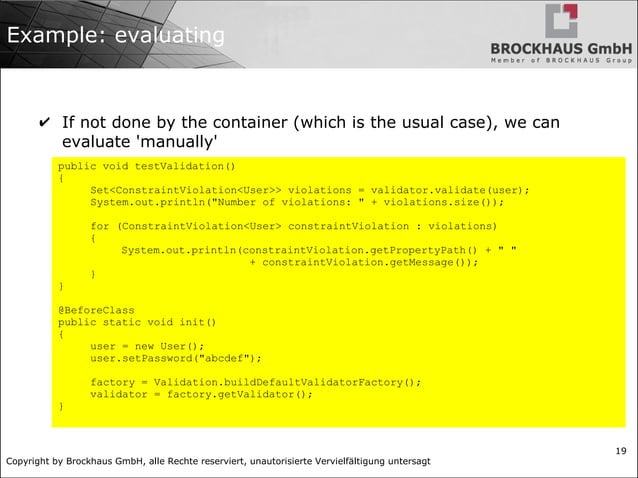 Example: evaluating

BROCKHAUS GmbH
Member of BROCKHAUS Group

✔ If not done by the container (which is the usual case), we can evaluate 'manually'

public void testValidation()
{
    Set<ConstraintViolation<User>> violations = validator.validate(user);
    System.out.println("Number of violations: " + violations.size());

    for (ConstraintViolation<User> constraintViolation : violations)
    {
        System.out.println(constraintViolation.getPropertyPath() + " "
                + constraintViolation.getMessage());
    }
}

@BeforeClass
public static void init()
{
    user = new User();
    user.setPassword("abcdef");

    factory = Validation.buildDefaultValidatorFactory();
    validator = factory.getValidator();
}

19

Copyright by Brockhaus GmbH, alle Rechte reserviert, unautorisierte Vervielfältigung untersagt